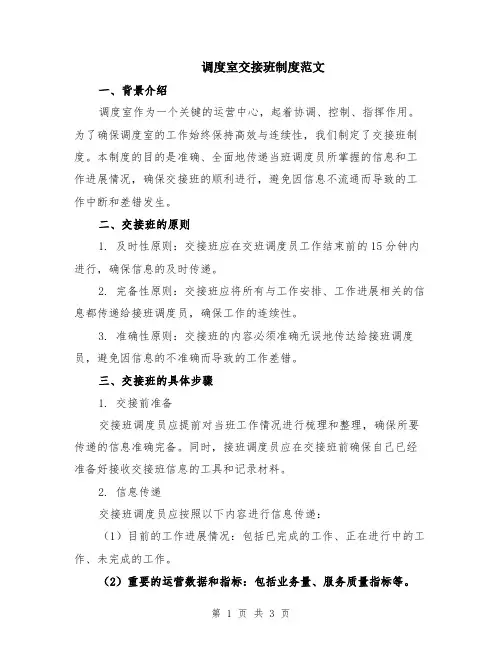 调度室交接班制度范文

一、背景介绍

调度室作为一个关键的运营中心，起着协调、控制、指挥作用。为了确保调度室的工作始终保持高效与连续性，我们制定了交接班制度。本制度的目的是准确、全面地传递当班调度员所掌握的信息和工作进展情况，确保交接班的顺利进行，避免因信息不流通而导致的工作中断和差错发生。

二、交接班的原则

1. 及时性原则：交接班应在交班调度员工作结束前的15分钟内进行，确保信息的及时传递。

2. 完备性原则：交接班应将所有与工作安排、工作进展相关的信息都传递给接班调度员，确保工作的连续性。

3. 准确性原则：交接班的内容必须准确无误地传达给接班调度员，避免因信息的不准确而导致的工作差错。

三、交接班的具体步骤

1. 交接前准备

交接班调度员应提前对当班工作情况进行梳理和整理，确保所要传递的信息准确完备。同时，接班调度员应在交接班前确保自己已经准备好接收交接班信息的工具和记录材料。

2. 信息传递

交接班调度员应按照以下内容进行信息传递：

（1）目前的工作进展情况：包括已完成的工作、正在进行中的工作、未完成的工作。

（2）重要的运营数据和指标：包括业务量、服务质量指标等。

第 1 页 共 3 页